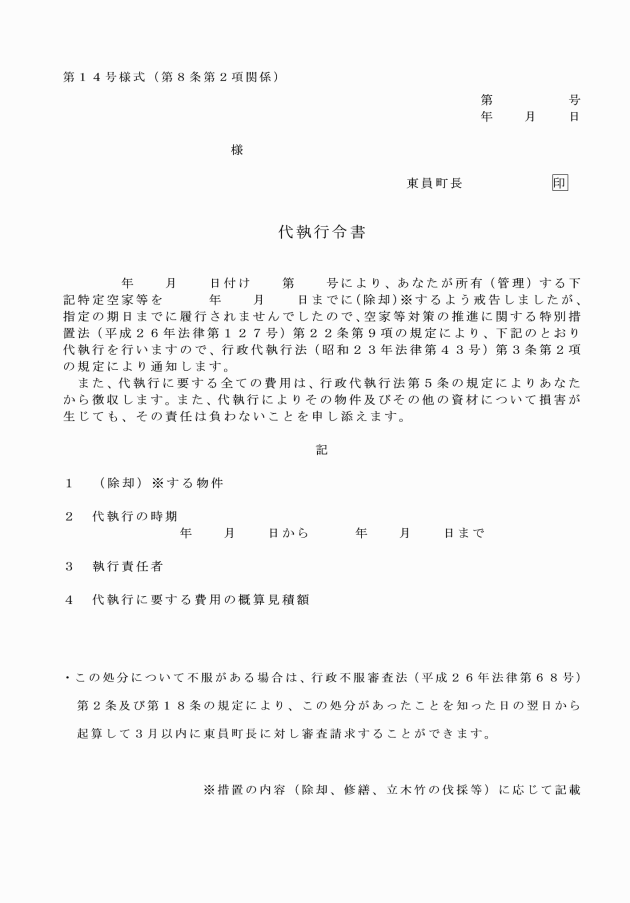 第14号様式（第8条第2項関係）

第　号
年　月　日

様

東員町長　印

代執行令書

年　月　日付け　第　号により、あなたが所有（管理）する下記特定空家等を　年　月　日までに(除却)※するよう戒告しましたが、指定の期日までに履行されませんでしたので、空家等対策の推進に関する特別措置法（平成26年法律第127号）第22条第9項の規定により、下記のとおり代執行を行いますので、行政代執行法（昭和23年法律第43号）第3条第2項の規定により通知します。

また、代執行に要する全ての費用は、行政代執行法第5条の規定によりあなたから徴収します。また、代執行によりその物件及びその他の資材について損害が生じても、その責任は負わないことを申し添えます。

記

1　（除却）※する物件

2　代執行の時期
年　月　日から　年　月　日まで

3　執行責任者

4　代執行に要する費用の概算見積額

・この処分について不服がある場合は、行政不服審査法（平成26年法律第68号）第2条及び第18条の規定により、この処分があったことを知った日の翌日から起算して3月以内に東員町長に対し審査請求することができます。

※措置の内容（除却、修繕、立木竹の伐採等）に応じて記載